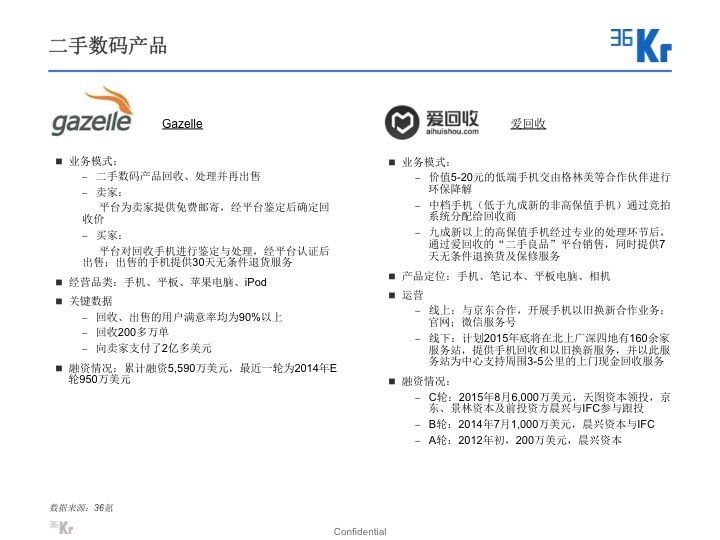 二手数码产品

36Kr

gazelle Gazelle

■ 业务模式：
– 二手数码产品回收、处理并再出售
– 卖家：
平台为卖家提供免费邮寄，经平台鉴定后确定回收价
– 买家：
平台对回收手机进行鉴定与处理，经平台认证后出售；出售的手机提供30天无条件退货服务
■ 经营品类：手机、平板、苹果电脑、iPod
■ 关键数据
– 回收、出售的用户满意率均为90%以上
– 回收200多万单
– 向卖家支付了2亿多美元
■ 融资情况：累计融资5,590万美元，最近一轮为2014年E轮950万美元

爱回收 aihuishou.com 爱回收

■ 业务模式：
– 价值5-20元的低端手机交由格林美等合作伙伴进行环保降解
– 中档手机（低于九成新的非高保值手机）通过竞拍系统分配给回收商
– 九成新以上的高保值手机经过专业的处理环节后，通过爱回收的“二手良品”平台销售，同时提供7天无条件退换货及保修服务
■ 产品定位：手机、笔记本、平板电脑、相机
■ 运营
– 线上：与京东合作，开展手机以旧换新合作业务；官网；微信服务号
– 线下：计划2015年底将在北上广深四地有160余家服务站，提供手机回收和以旧换新服务，并以此服务站为中心支持周围3-5公里的上门现金回收服务
■ 融资情况：
– C轮：2015年8月6,000万美元，天图资本领投，京东、景林资本及前投资方晨兴与IFC参与跟投
– B轮：2014年7月1,000万美元，晨兴资本与IFC
– A轮：2012年初，200万美元，晨兴资本

数据来源：36氪

36Kr

Confidential